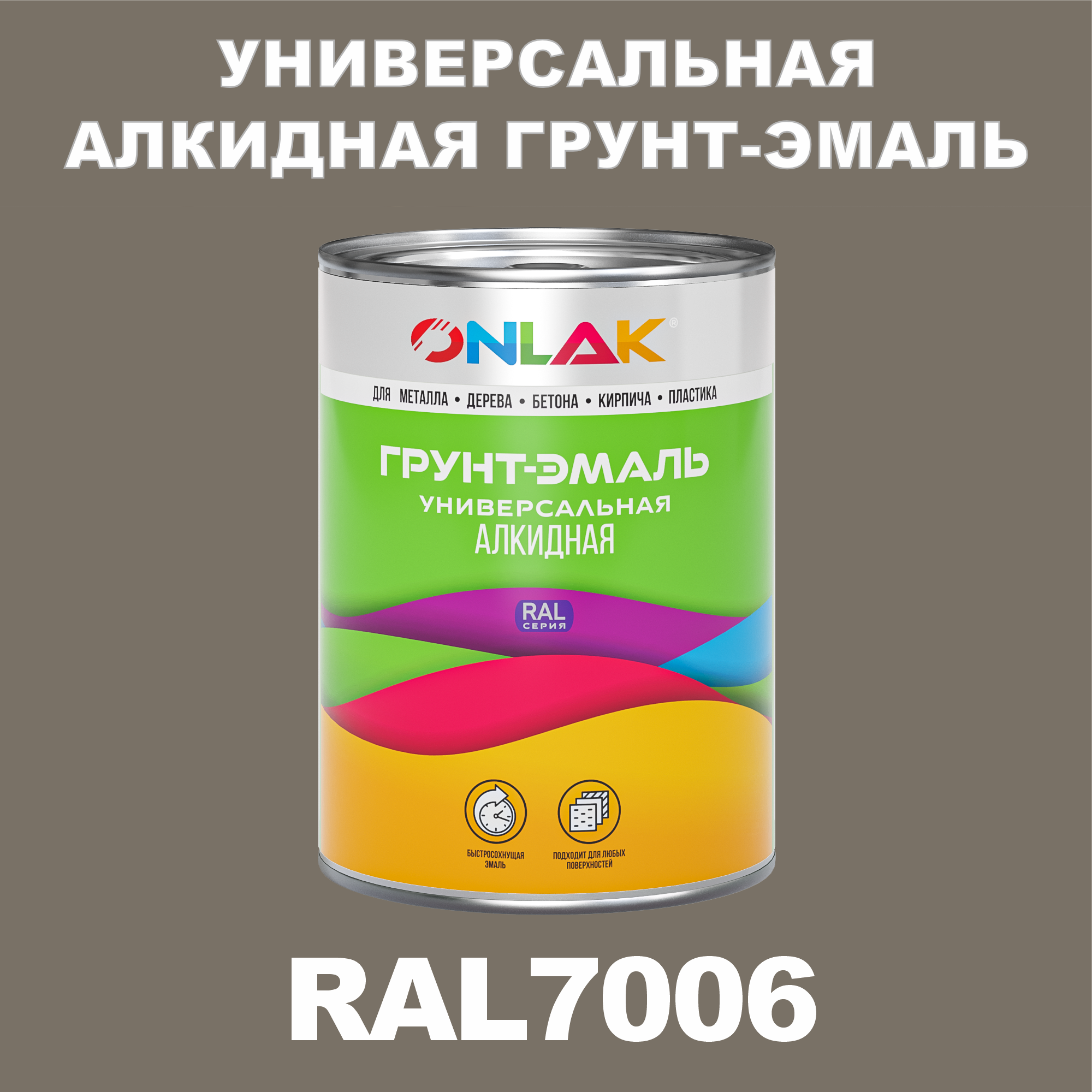 УНИВЕРСАЛЬНАЯ АЛКИДНАЯ ГРУНТ-ЭМАЛЬ

ONLAK®

ДЛЯ МЕТАЛЛА • ДЕРЕВА • БЕТОНА • КИРПИЧА • ПЛАСТИКА

ГРУНТ-ЭМАЛЬ
УНИВЕРСАЛЬНАЯ
АЛКИДНАЯ

RAL
СЕРИЯ

БЫСТРОСОХНУЩАЯ ЭМАЛЬ

ПОДХОДИТ ДЛЯ ЛЮБЫХ ПОВЕРХНОСТЕЙ

RAL7006